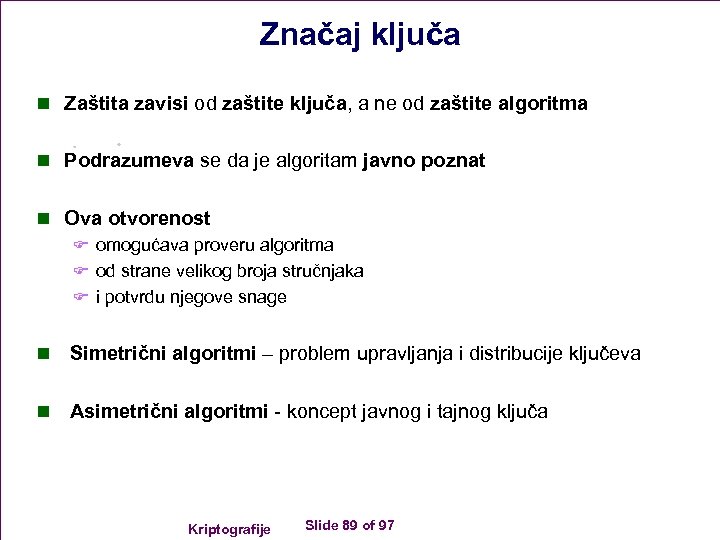 Značaj ključa

Zaštita zavisi od zaštite ključa, a ne od zaštite algoritma

Podrazumeva se da je algoritam javno poznat

Ova otvorenost
omogućava proveru algoritma
od strane velikog broja stručnjaka
i potvrdu njegove snage

Simetrični algoritmi – problem upravljanja i distribucije ključeva

Asimetrični algoritmi - koncept javnog i tajnog ključa

Kriptografije

Slide 89 of 97